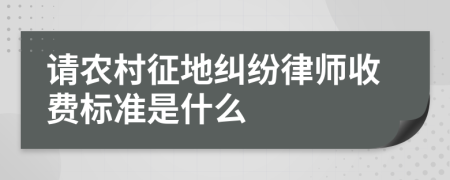 请农村征地纠纷律师收费标准是什么